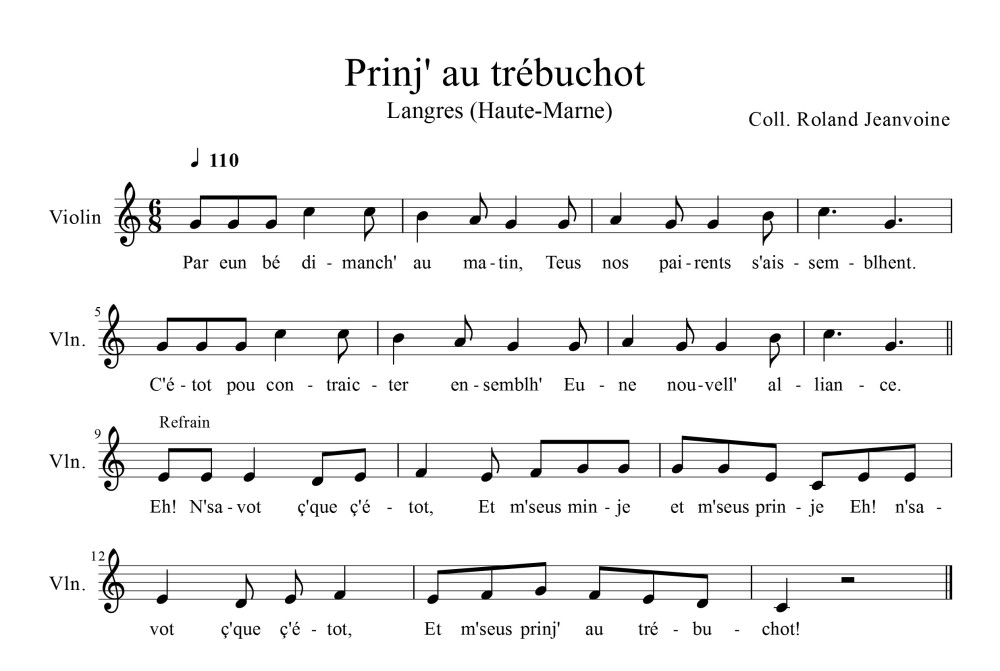 Prinj' au trébuchot

Langres (Haute-Marne)

Coll. Roland Jeanvoine

♩ 110

Violin

$\frac{6}{8}$

Par eun bé di - manch' au ma - tin, Teus nos pai - rents s'ais - sem - blhent.

5

Vln.

C'é - tot pou con - traic - ter en - semblh' Eu - ne nou - vell' al - lian - ce.

9

Refrain

Vln.

Eh! N'sa - vot ç'que ç'é - tot, Et m'seus min - je et m'seus prin - je Eh! n'sa -

12

Vln.

vot ç'que ç'é - tot, Et m'seus prinj' au tré - bu - chot!